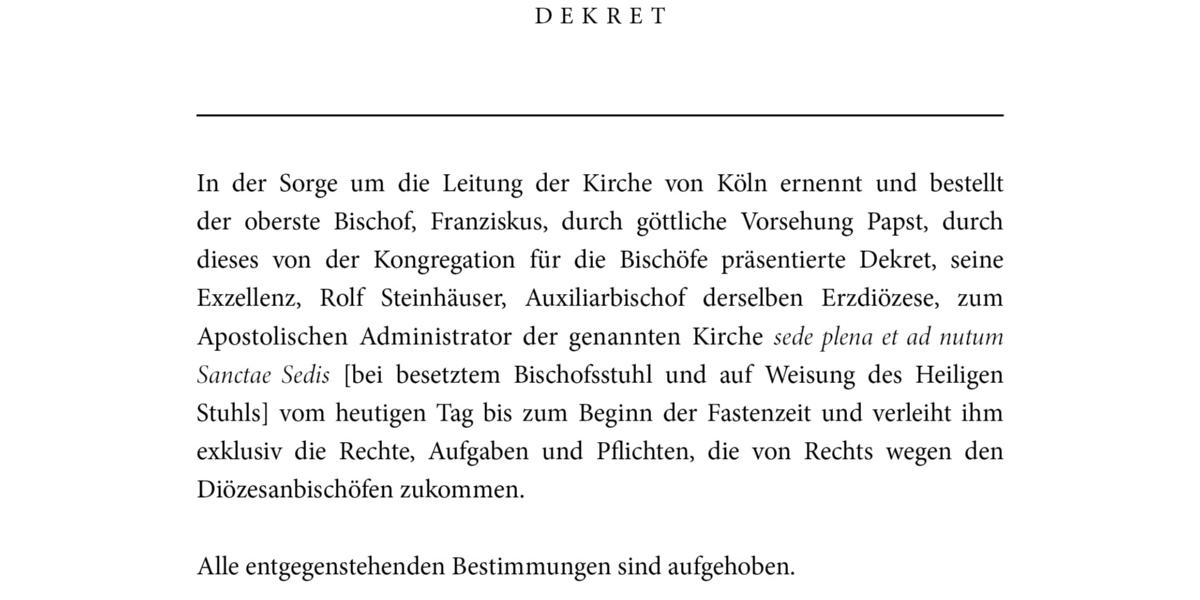 DEKRET

In der Sorge um die Leitung der Kirche von Köln ernennt und bestellt der oberste Bischof, Franziskus, durch göttliche Vorsehung Papst, durch dieses von der Kongregation für die Bischöfe präsentierte Dekret, seine Exzellenz, Rolf Steinhäuser, Auxiliarbischof derselben Erzdiözese, zum Apostolischen Administrator der genannten Kirche sede plena et ad nutum Sanctae Sedis [bei besetztem Bischofsstuhl und auf Weisung des Heiligen Stuhls] vom heutigen Tag bis zum Beginn der Fastenzeit und verleiht ihm exklusiv die Rechte, Aufgaben und Pflichten, die von Rechts wegen den Diözesanbischöfen zukommen.

Alle entgegenstehenden Bestimmungen sind aufgehoben.